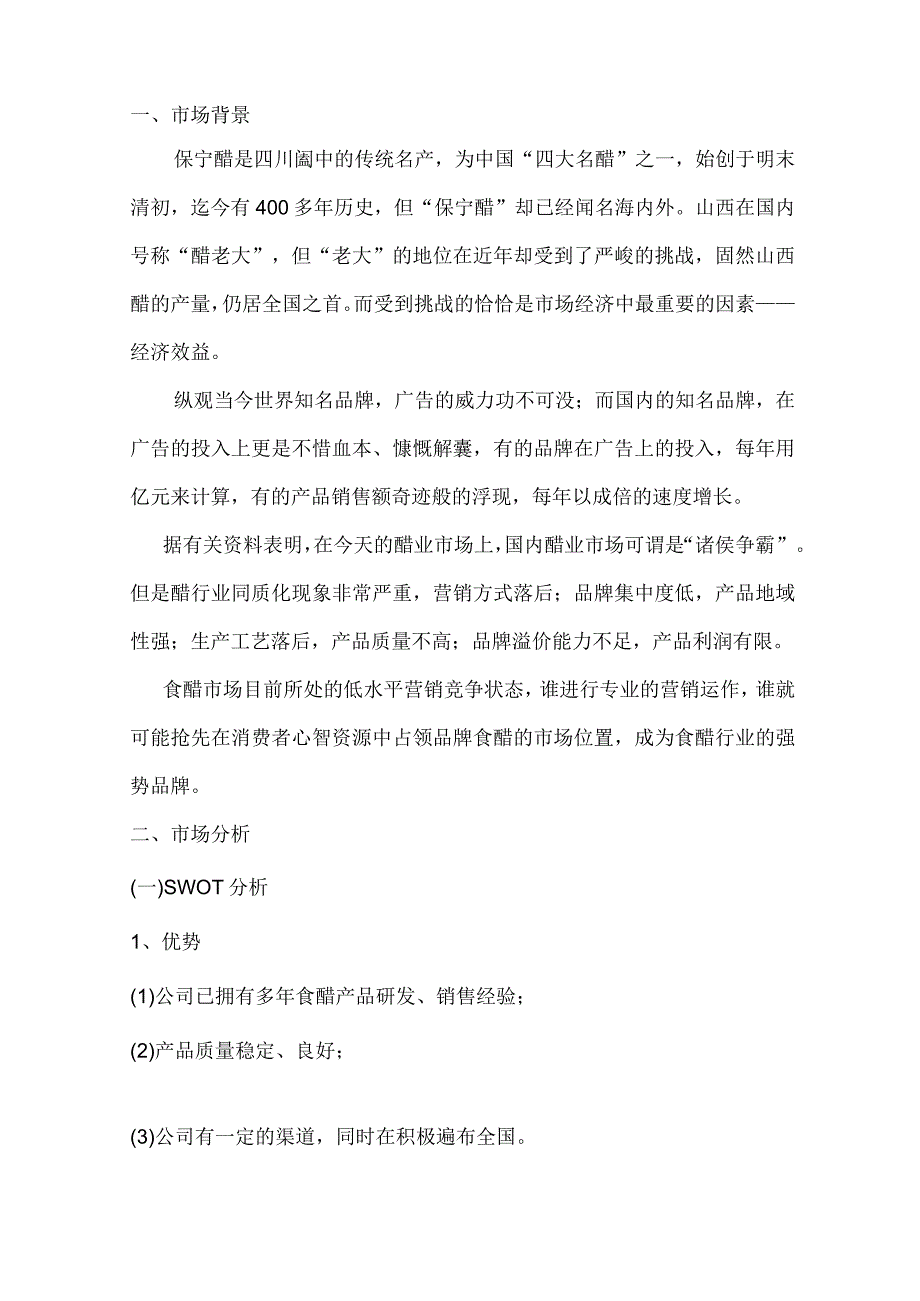 一、市场背景

保宁醋是四川阆中的传统名产，为中国“四大名醋”之一，始创于明末清初，迄今有400多年历史，但“保宁醋”却已经闻名海内外。山西在国内号称“醋老大”，但“老大”的地位在近年却受到了严峻的挑战，固然山西醋的产量，仍居全国之首。而受到挑战的恰恰是市场经济中最重要的因素——经济效益。

纵观当今世界知名品牌，广告的威力功不可没；而国内的知名品牌，在广告的投入上更是不惜血本、慷慨解囊，有的品牌在广告上的投入，每年用亿元来计算，有的产品销售额奇迹般的浮现，每年以成倍的速度增长。

据有关资料表明，在今天的醋业市场上，国内醋业市场可谓是“诸侯争霸”。但是醋行业同质化现象非常严重，营销方式落后；品牌集中度低，产品地域性强；生产工艺落后，产品质量不高；品牌溢价能力不足，产品利润有限。

食醋市场目前所处的低水平营销竞争状态，谁进行专业的营销运作，谁就可能抢先在消费者心智资源中占领品牌食醋的市场位置，成为食醋行业的强势品牌。

二、市场分析

(一)SWOT分析

1、优势

(1)公司已拥有多年食醋产品研发、销售经验；

(2)产品质量稳定、良好；

(3)公司有一定的渠道，同时在积极遍布全国。